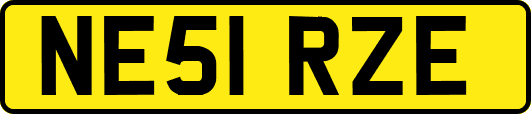 NE51 RZE